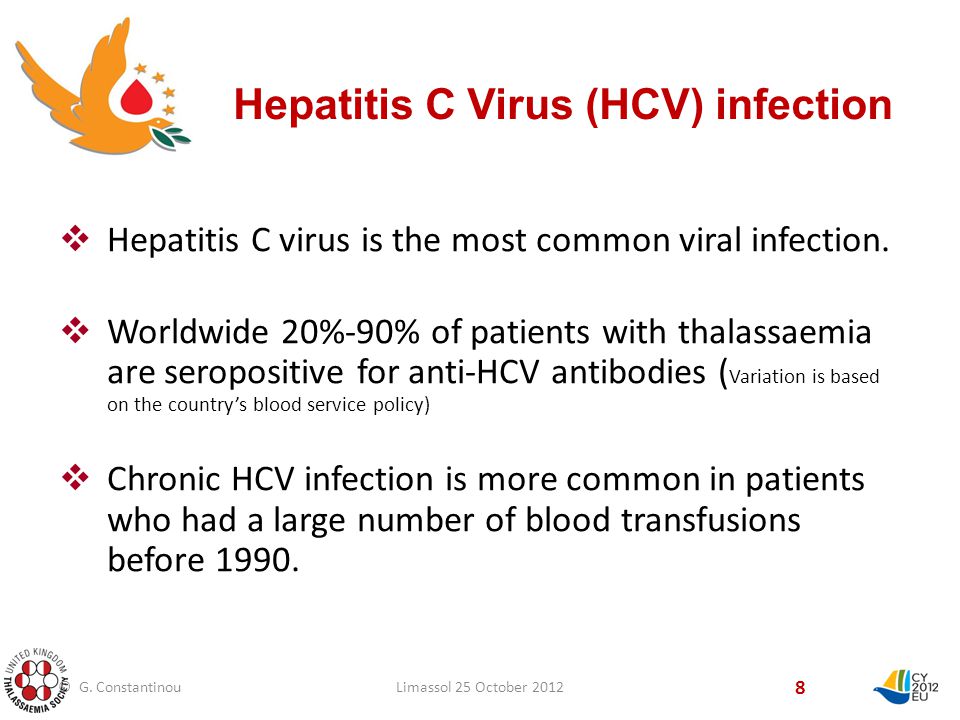 Hepatitis C Virus (HCV) infection

❖ Hepatitis C virus is the most common viral infection.

❖ Worldwide 20%-90% of patients with thalassaemia are seropositive for anti-HCV antibodies (Variation is based on the country's blood service policy)

❖ Chronic HCV infection is more common in patients who had a large number of blood transfusions before 1990.

UNITED KINGDOM THALASSAEMIA SOCIETY

© G. Constantinou

Limassol 25 October 2012

8

CY 2012 EU